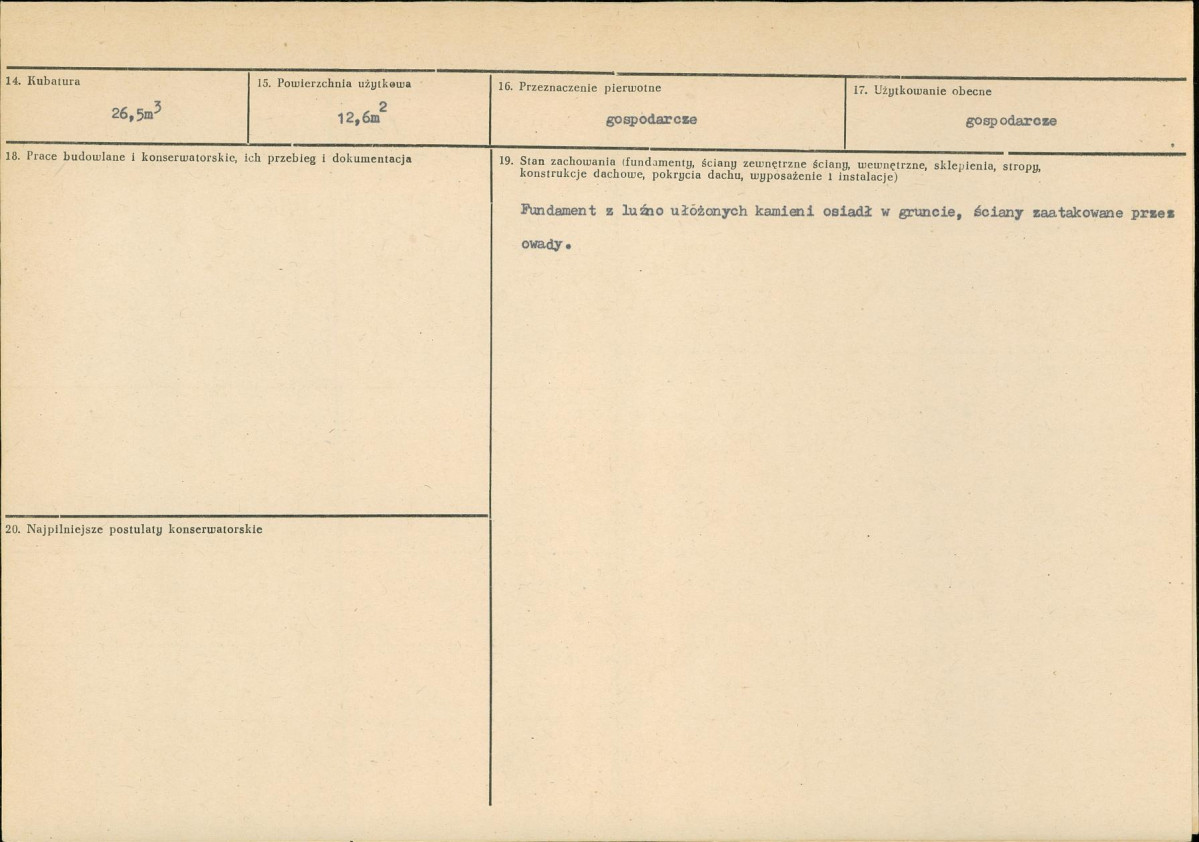 14. Kubatura
$26,5m^3$

15. Powierzchnia użytkowa
$12,6m^2$

16. Przeznaczenie pierwotne
gospodarcze

17. Użytkowanie obecne
gospodarcze

18. Prace budowlane i konserwatorskie, ich przebieg i dokumentacja

19. Stan zachowania (fundamenty, ściany zewnętrzne ściany, wewnętrzne, sklepienia, stropy, konstrukcje dachowe, pokrycia dachu, wyposażenie i instalacje)

Fundament z luźno ułożonych kamieni osiadł w gruncie, ściany zaatakowane przez owady.

20. Najpilniejsze postulaty konserwatorskie